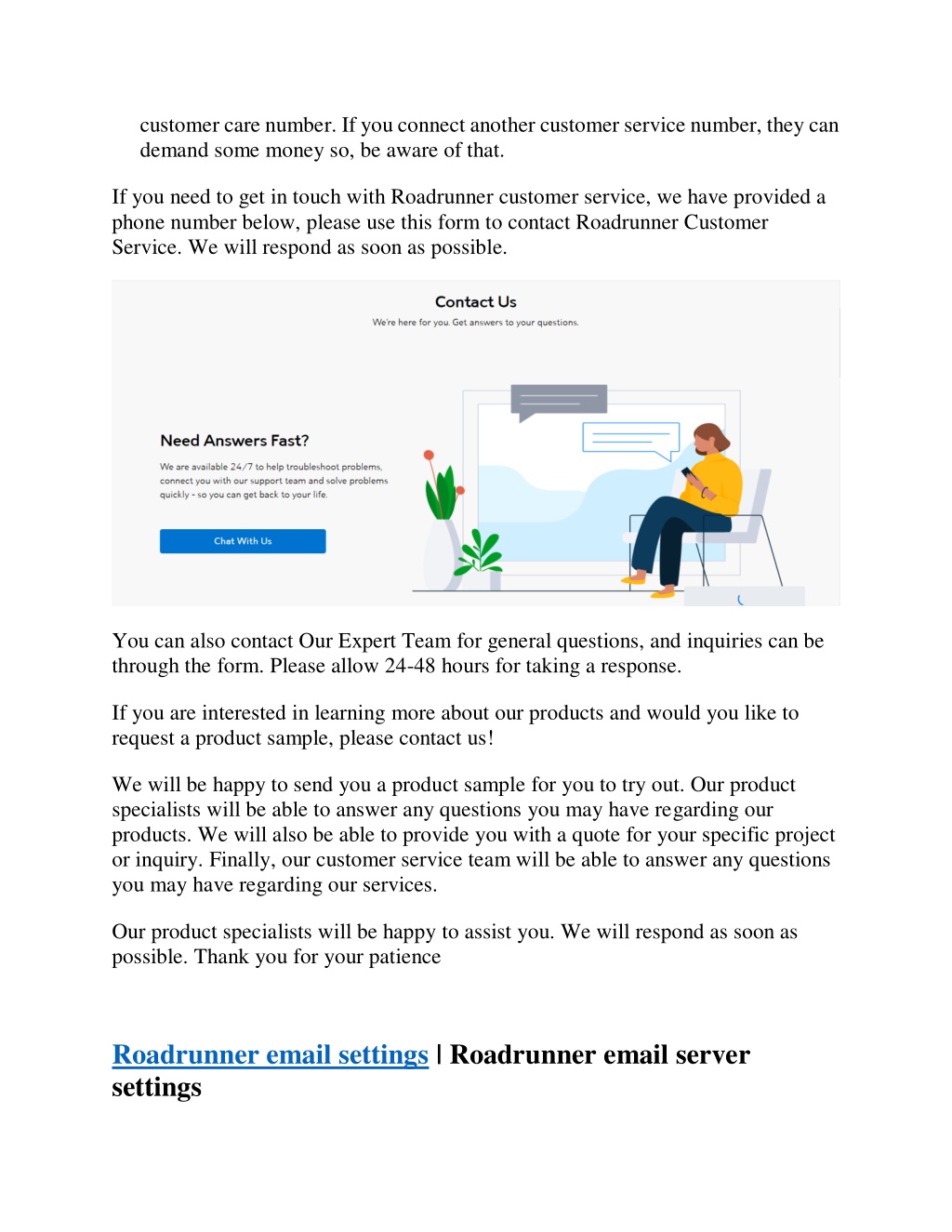 customer care number. If you connect another customer service number, they can demand some money so, be aware of that.

If you need to get in touch with Roadrunner customer service, we have provided a phone number below, please use this form to contact Roadrunner Customer Service. We will respond as soon as possible.

Contact Us

We're here for you. Get answers to your questions.

Need Answers Fast?

We are available 24/7 to help troubleshoot problems, connect you with our support team and solve problems quickly - so you can get back to your life.

Chat With Us

You can also contact Our Expert Team for general questions, and inquiries can be through the form. Please allow 24-48 hours for taking a response.

If you are interested in learning more about our products and would you like to request a product sample, please contact us!

We will be happy to send you a product sample for you to try out. Our product specialists will be able to answer any questions you may have regarding our products. We will also be able to provide you with a quote for your specific project or inquiry. Finally, our customer service team will be able to answer any questions you may have regarding our services.

Our product specialists will be happy to assist you. We will respond as soon as possible. Thank you for your patience

Roadrunner email settings | Roadrunner email server settings